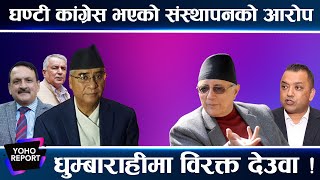 घण्टी कांग्रेस भएको संस्थापनको आरोप

YOHO REPORT

धुम्बाराहीमा विरक्त देउवा !